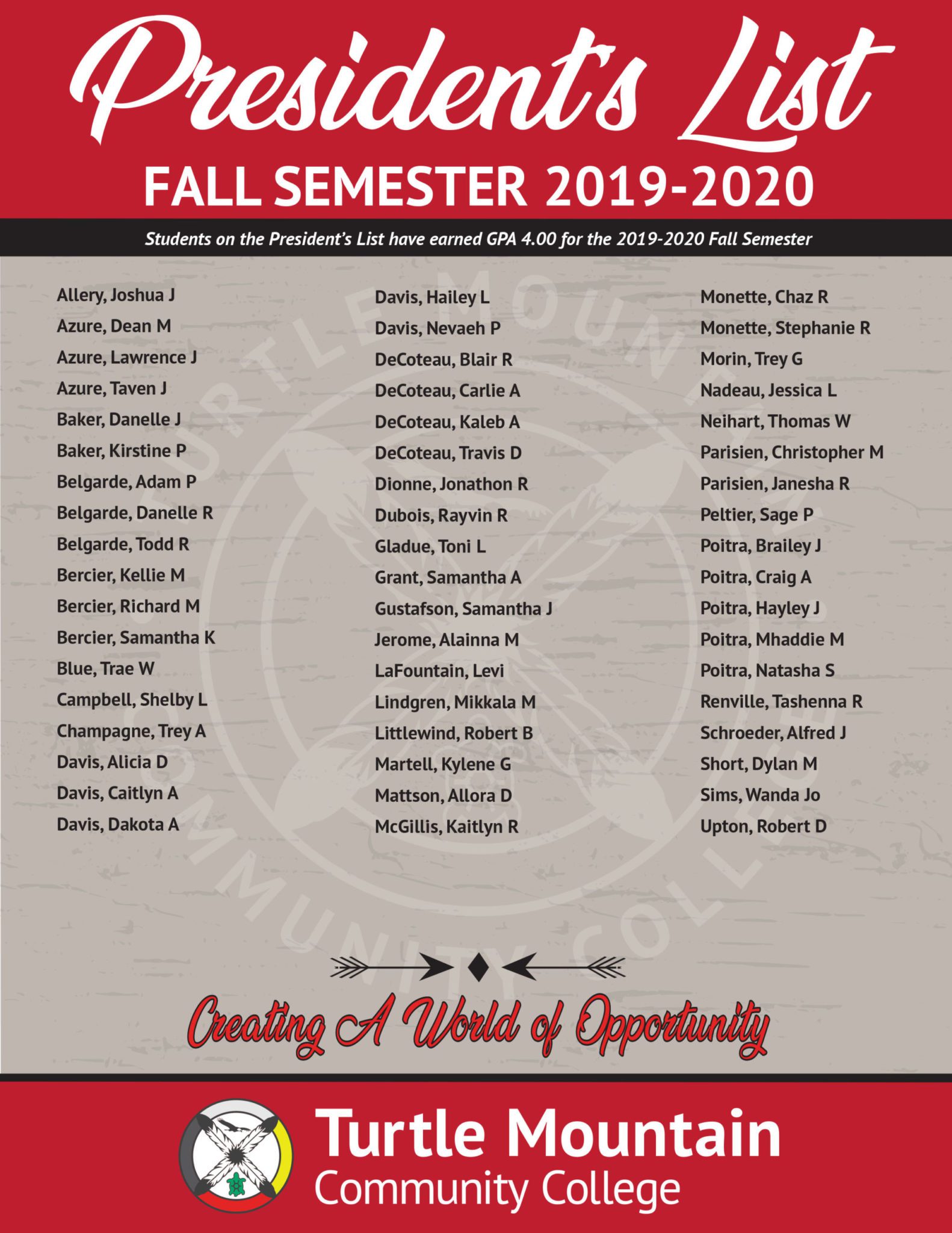 President's List

FALL SEMESTER 2019-2020

Students on the President's List have earned GPA 4.00 for the 2019-2020 Fall Semester

Allery, Joshua J
Azure, Dean M
Azure, Lawrence J
Azure, Taven J
Baker, Danelle J
Baker, Kirstine P
Belgarde, Adam P
Belgarde, Danelle R
Belgarde, Todd R
Bercier, Kellie M
Bercier, Richard M
Bercier, Samantha K
Blue, Trae W
Campbell, Shelby L
Champagne, Trey A
Davis, Alicia D
Davis, Caitlyn A
Davis, Dakota A

Davis, Hailey L
Davis, Nevaeh P
DeCoteau, Blair R
DeCoteau, Carlie A
DeCoteau, Kaleb A
DeCoteau, Travis D
Dionne, Jonathon R
Dubois, Rayvin R
Gladue, Toni L
Grant, Samantha A
Gustafson, Samantha J
Jerome, Alainna M
LaFountain, Levi
Lindgren, Mikkala M
Littlewind, Robert B
Martell, Kylene G
Mattson, Allora D
McGillis, Kaitlyn R

Monette, Chaz R
Monette, Stephanie R
Morin, Trey G
Nadeau, Jessica L
Neihart, Thomas W
Parisien, Christopher M
Parisien, Janesha R
Peltier, Sage P
Poitra, Brailey J
Poitra, Craig A
Poitra, Hayley J
Poitra, Mhaddie M
Poitra, Natasha S
Renville, Tashenna R
Schroeder, Alfred J
Short, Dylan M
Sims, Wanda Jo
Upton, Robert D

TURTLE MOUNTAIN COMMUNITY COLLEGE

Creating A World of Opportunity

Turtle Mountain
Community College